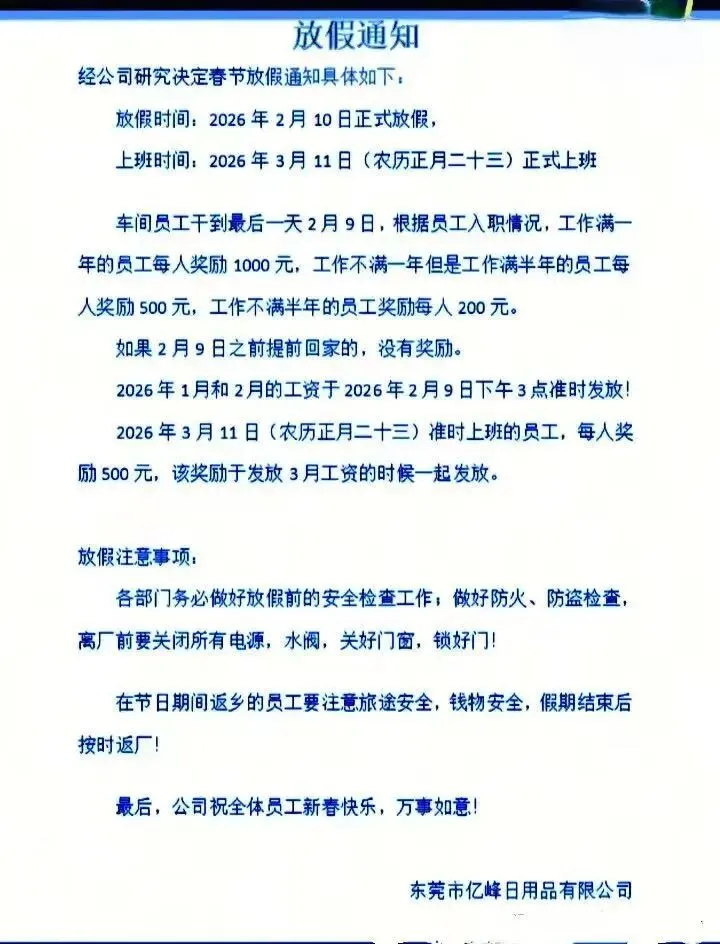 放假通知

经公司研究决定春节放假通知具体如下：

放假时间：2026年2月10日正式放假，

上班时间：2026年3月11日（农历正月二十三）正式上班

车间员工干到最后一天2月9日，根据员工入职情况，工作满一年的员工每人奖励1000元，工作不满一年但是工作满半年的员工每人奖励500元，工作不满半年的员工奖励每人200元。

如果2月9日之前提前回家的，没有奖励。

2026年1月和2月的工资于2026年2月9日下午3点准时发放！

2026年3月11日（农历正月二十三）准时上班的员工，每人奖励500元，该奖励于发放3月工资的时候一起发放。

放假注意事项：

各部门务必做好放假前的安全检查工作；做好防火、防盗检查，离厂前要关闭所有电源，水阀，关好门窗，锁好门！

在节日期间返乡的员工要注意旅途安全，钱物安全，假期结束后按时返厂！

最后，公司祝全体员工新春快乐，万事如意！

东莞市亿峰日用品有限公司